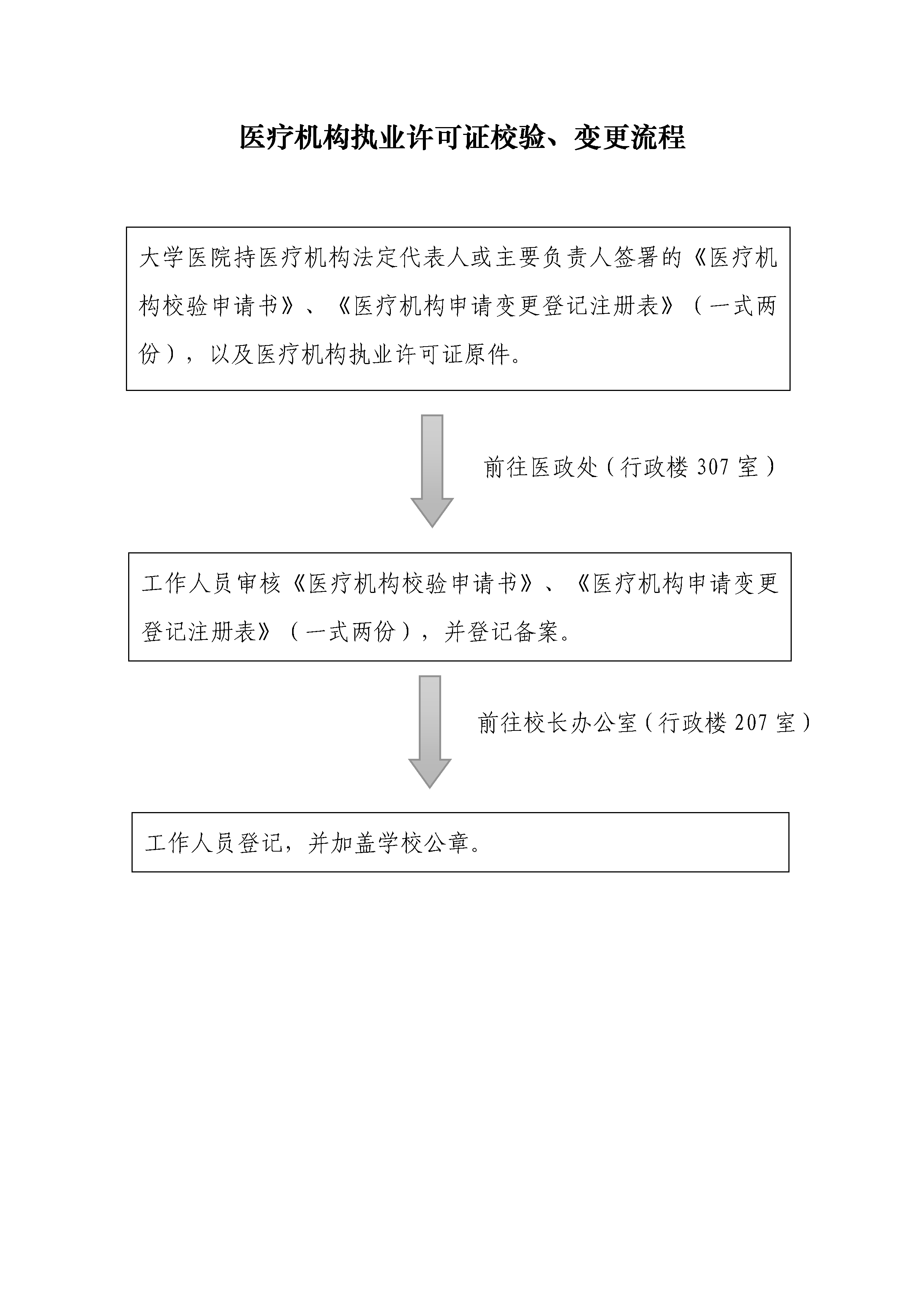 医疗机构执业许可证校验、变更流程

大学医院持医疗机构法定代表人或主要负责人签署的《医疗机构校验申请书》、《医疗机构申请变更登记注册表》（一式两份），以及医疗机构执业许可证原件。

前往医政处（行政楼 307 室）

工作人员审核《医疗机构校验申请书》、《医疗机构申请变更登记注册表》（一式两份），并登记备案。

前往校长办公室（行政楼 207 室）

工作人员登记，并加盖学校公章。